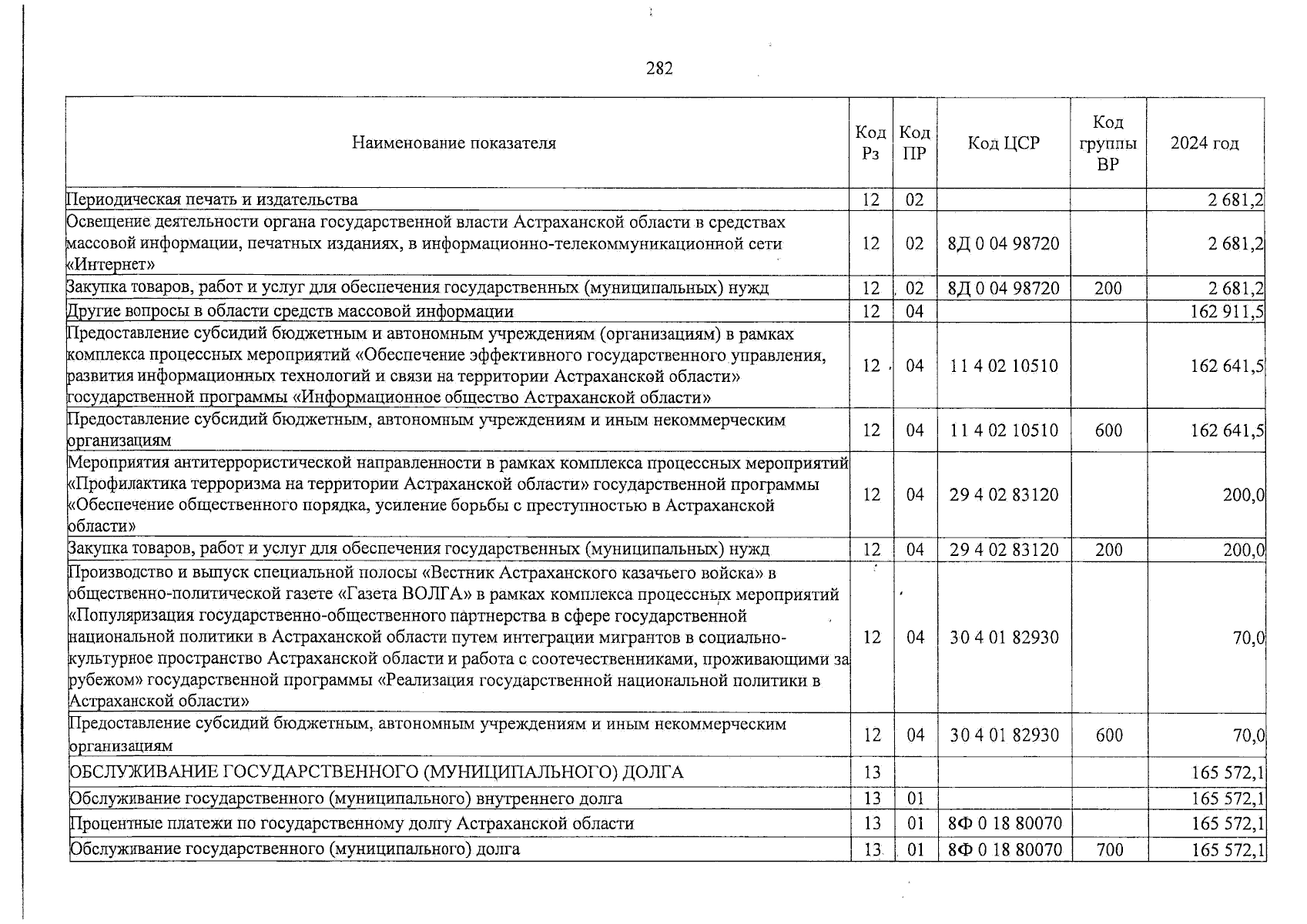 282

| Наименование показателя | Код Рз | Код ПР | Код ЦСР | Код группы ВР | 2024 год |
|---|---|---|---|---|---|
| Периодическая печать и издательства | 12 | 02 | | | 2 681,2 |
| Освещение деятельности органа государственной власти Астраханской области в средствах массовой информации, печатных изданиях, в информационно-телекоммуникационной сети «Интернет» | 12 | 02 | 8Д 0 04 98720 | | 2 681,2 |
| Закупка товаров, работ и услуг для обеспечения государственных (муниципальных) нужд | 12 | 02 | 8Д 0 04 98720 | 200 | 2 681,2 |
| Другие вопросы в области средств массовой информации | 12 | 04 | | | 162 911,5 |
| Предоставление субсидий бюджетным и автономным учреждениям (организациям) в рамках комплекса процессных мероприятий «Обеспечение эффективного государственного управления, развития информационных технологий и связи на территории Астраханской области» государственной программы «Информационное общество Астраханской области» | 12 | 04 | 11 4 02 10510 | | 162 641,5 |
| Предоставление субсидий бюджетным, автономным учреждениям и иным некоммерческим организациям | 12 | 04 | 11 4 02 10510 | 600 | 162 641,5 |
| Мероприятия антитеррористической направленности в рамках комплекса процессных мероприятий «Профилактика терроризма на территории Астраханской области» государственной программы «Обеспечение общественного порядка, усиление борьбы с преступностью в Астраханской области» | 12 | 04 | 29 4 02 83120 | | 200,0 |
| Закупка товаров, работ и услуг для обеспечения государственных (муниципальных) нужд | 12 | 04 | 29 4 02 83120 | 200 | 200,0 |
| Производство и выпуск специальной полосы «Вестник Астраханского казачьего войска» в общественно-политической газете «Газета ВОЛГА» в рамках комплекса процессных мероприятий «Популяризация государственно-общественного партнерства в сфере государственной национальной политики в Астраханской области путем интеграции мигрантов в социально-культурное пространство Астраханской области и работа с соотечественниками, проживающими за рубежом» государственной программы «Реализация государственной национальной политики в Астраханской области» | 12 | 04 | 30 4 01 82930 | | 70,0 |
| Предоставление субсидий бюджетным, автономным учреждениям и иным некоммерческим организациям | 12 | 04 | 30 4 01 82930 | 600 | 70,0 |
| ОБСЛУЖИВАНИЕ ГОСУДАРСТВЕННОГО (МУНИЦИПАЛЬНОГО) ДОЛГА | 13 | | | | 165 572,1 |
| Обслуживание государственного (муниципального) внутреннего долга | 13 | 01 | | | 165 572,1 |
| Процентные платежи по государственному долгу Астраханской области | 13 | 01 | 8Ф 0 18 80070 | | 165 572,1 |
| Обслуживание государственного (муниципального) долга | 13 | 01 | 8Ф 0 18 80070 | 700 | 165 572,1 |